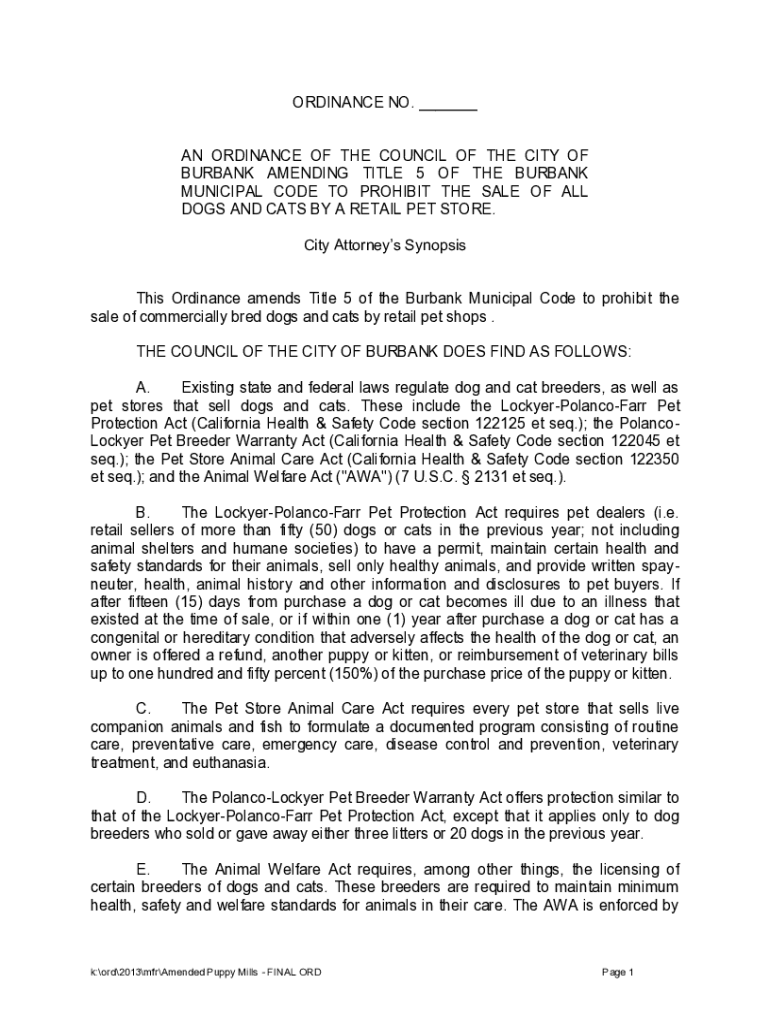 ORDINANCE NO. _______

AN ORDINANCE OF THE COUNCIL OF THE CITY OF BURBANK AMENDING TITLE 5 OF THE BURBANK MUNICIPAL CODE TO PROHIBIT THE SALE OF ALL DOGS AND CATS BY A RETAIL PET STORE.

City Attorney's Synopsis

This Ordinance amends Title 5 of the Burbank Municipal Code to prohibit the sale of commercially bred dogs and cats by retail pet shops .

THE COUNCIL OF THE CITY OF BURBANK DOES FIND AS FOLLOWS:

A. Existing state and federal laws regulate dog and cat breeders, as well as pet stores that sell dogs and cats. These include the Lockyer-Polanco-Farr Pet Protection Act (California Health & Safety Code section 122125 et seq.); the Polanco-Lockyer Pet Breeder Warranty Act (California Health & Safety Code section 122045 et seq.); the Pet Store Animal Care Act (California Health & Safety Code section 122350 et seq.); and the Animal Welfare Act ("AWA") (7 U.S.C. § 2131 et seq.).

B. The Lockyer-Polanco-Farr Pet Protection Act requires pet dealers (i.e. retail sellers of more than fifty (50) dogs or cats in the previous year; not including animal shelters and humane societies) to have a permit, maintain certain health and safety standards for their animals, sell only healthy animals, and provide written spay-neuter, health, animal history and other information and disclosures to pet buyers. If after fifteen (15) days from purchase a dog or cat becomes ill due to an illness that existed at the time of sale, or if within one (1) year after purchase a dog or cat has a congenital or hereditary condition that adversely affects the health of the dog or cat, an owner is offered a refund, another puppy or kitten, or reimbursement of veterinary bills up to one hundred and fifty percent (150%) of the purchase price of the puppy or kitten.

C. The Pet Store Animal Care Act requires every pet store that sells live companion animals and fish to formulate a documented program consisting of routine care, preventative care, emergency care, disease control and prevention, veterinary treatment, and euthanasia.

D. The Polanco-Lockyer Pet Breeder Warranty Act offers protection similar to that of the Lockyer-Polanco-Farr Pet Protection Act, except that it applies only to dog breeders who sold or gave away either three litters or 20 dogs in the previous year.

E. The Animal Welfare Act requires, among other things, the licensing of certain breeders of dogs and cats. These breeders are required to maintain minimum health, safety and welfare standards for animals in their care. The AWA is enforced by

k:\ord\2013\mfr\Amended Puppy Mills - FINAL ORD

Page 1